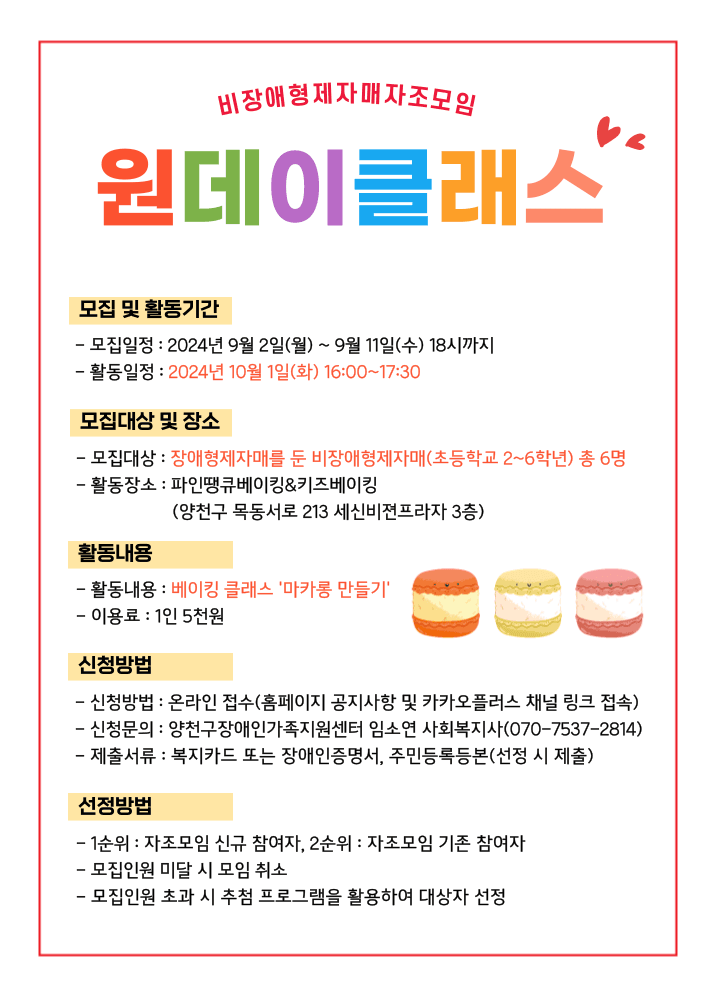 비장애형제자매자조모임

원데이클래스

모집 및 활동기간

- 모집일정 : 2024년 9월 2일(월) ~ 9월 11일(수) 18시까지
- 활동일정 : 2024년 10월 1일(화) 16:00~17:30

모집대상 및 장소

- 모집대상 : 장애형제자매를 둔 비장애형제자매(초등학교 2~6학년) 총 6명
- 활동장소 : 파인땡큐베이킹&키즈베이킹
(양천구 목동서로 213 세신비젼프라자 3층)

활동내용

- 활동내용 : 베이킹 클래스 '마카롱 만들기'
- 이용료 : 1인 5천원

신청방법

- 신청방법 : 온라인 접수(홈페이지 공지사항 및 카카오플러스 채널 링크 접속)
- 신청문의 : 양천구장애인가족지원센터 임소연 사회복지사(070-7537-2814)
- 제출서류 : 복지카드 또는 장애인증명서, 주민등록등본(선정 시 제출)

선정방법

- 1순위 : 자조모임 신규 참여자, 2순위 : 자조모임 기존 참여자
- 모집인원 미달 시 모임 취소
- 모집인원 초과 시 추첨 프로그램을 활용하여 대상자 선정